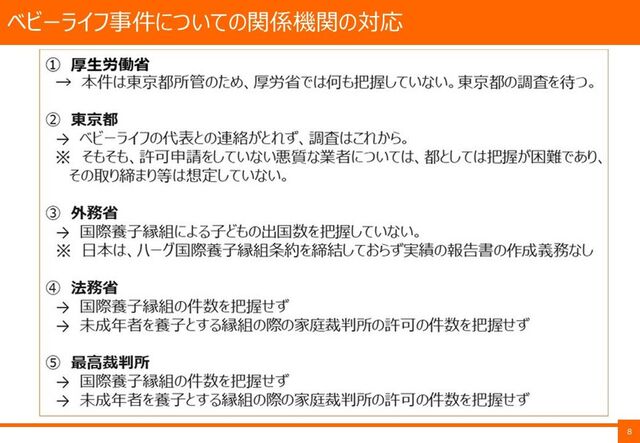 ベビーライフ事件についての関係機関の対応

① 厚生労働省
→ 本件は東京都所管のため、厚労省では何も把握していない。東京都の調査を待つ。

② 東京都
→ ベビーライフの代表との連絡がとれず、調査はこれから。
※ そもそも、許可申請をしていない悪質な業者については、都としては把握が困難であり、その取り締まり等は想定していない。

③ 外務省
→ 国際養子縁組による子どもの出国数を把握していない。
※ 日本は、ハーグ国際養子縁組条約を締結しておらず実績の報告書の作成義務なし

④ 法務省
→ 国際養子縁組の件数を把握せず
→ 未成年者を養子とする縁組の際の家庭裁判所の許可の件数を把握せず

⑤ 最高裁判所
→ 国際養子縁組の件数を把握せず
→ 未成年者を養子とする縁組の際の家庭裁判所の許可の件数を把握せず

8